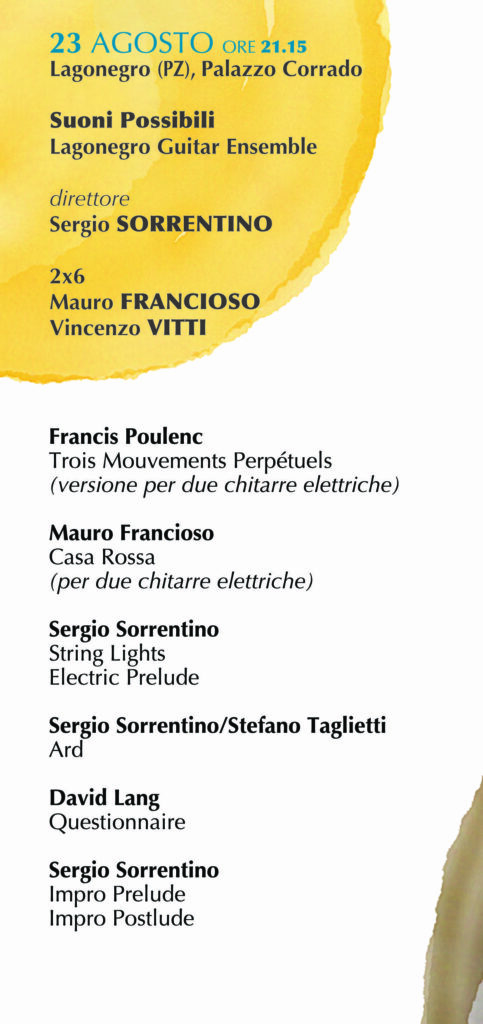 23 AGOSTO ORE 21.15
Lagonegro (PZ), Palazzo Corrado

Suoni Possibili
Lagonegro Guitar Ensemble

direttore
Sergio SORRENTINO

2x6
Mauro FRANCIOSO
Vincenzo VITTI

Francis Poulenc
Trois Mouvements Perpétuels
(versione per due chitarre elettriche)

Mauro Francioso
Casa Rossa
(per due chitarre elettriche)

Sergio Sorrentino
String Lights
Electric Prelude

Sergio Sorrentino/Stefano Taglietti
Ard

David Lang
Questionnaire

Sergio Sorrentino
Impro Prelude
Impro Postlude